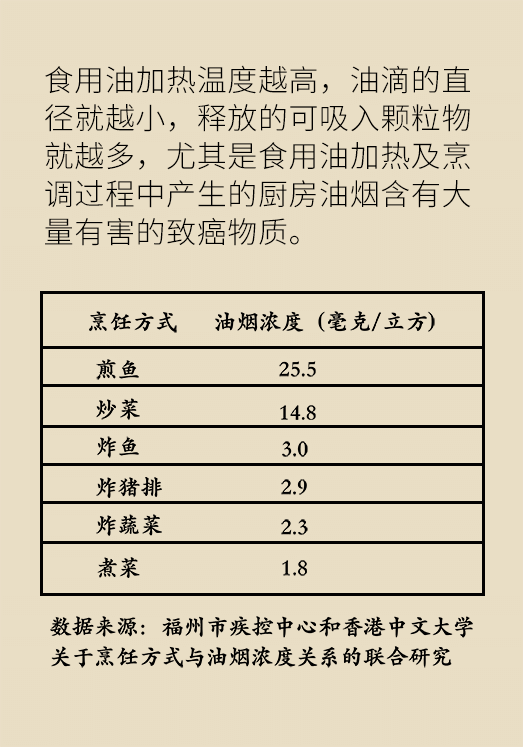 食用油加热温度越高，油滴的直径就越小，释放的可吸入颗粒物就越多，尤其是食用油加热及烹调过程中产生的厨房油烟含有大量有害的致癌物质。

| 烹饪方式 | 油烟浓度（毫克/立方） |
|---|---|
| 煎鱼 | 25.5 |
| 炒菜 | 14.8 |
| 炸鱼 | 3.0 |
| 炸猪排 | 2.9 |
| 炸蔬菜 | 2.3 |
| 煮菜 | 1.8 |

数据来源：福州市疾控中心和香港中文大学关于烹饪方式与油烟浓度关系的联合研究